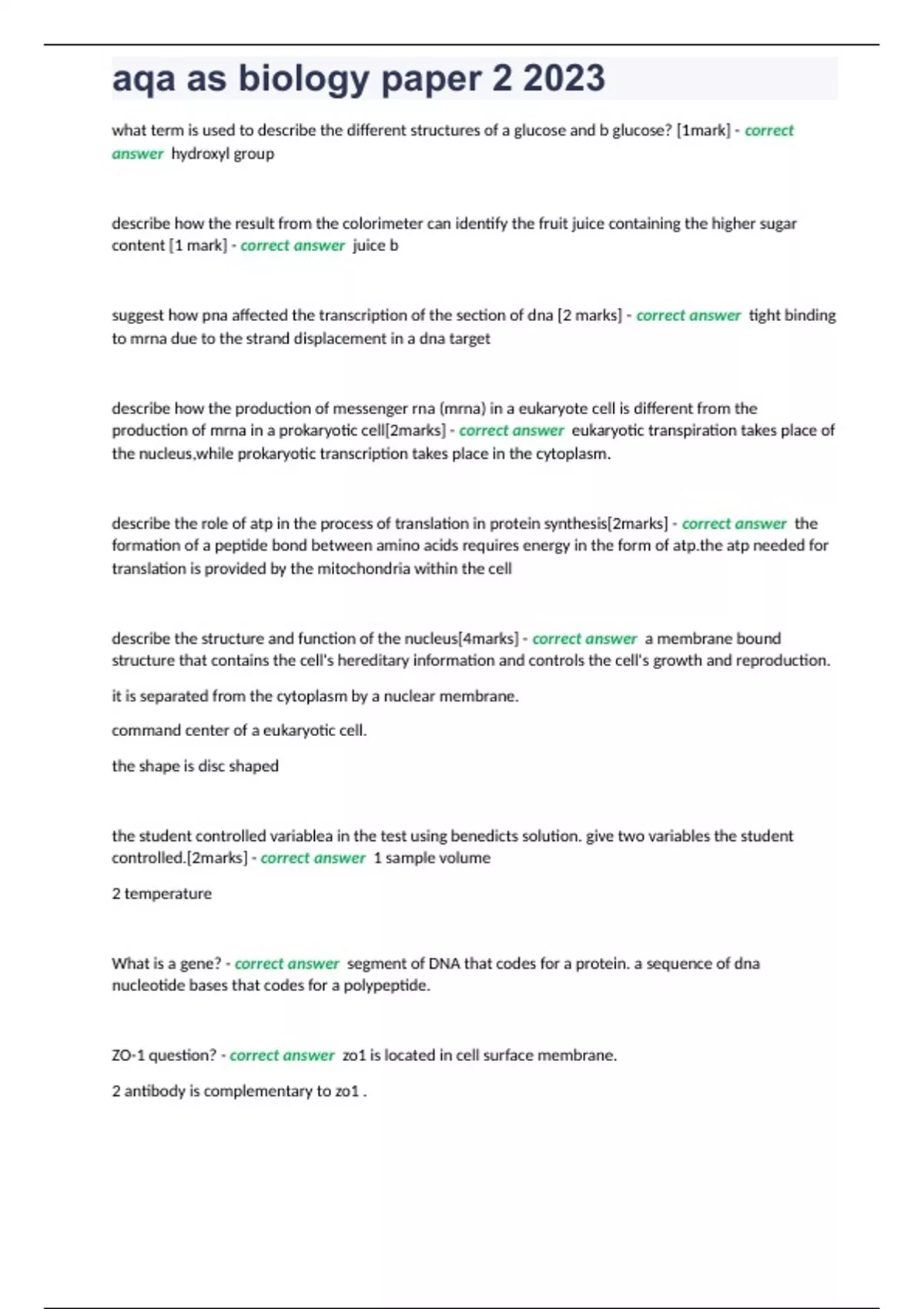 aqa as biology paper 2 2023

what term is used to describe the different structures of a glucose and b glucose? [1mark] - correct answer hydroxyl group

describe how the result from the colorimeter can identify the fruit juice containing the higher sugar content [1 mark] - correct answer juice b

suggest how pna affected the transcription of the section of dna [2 marks] - correct answer tight binding to mrna due to the strand displacement in a dna target

describe how the production of messenger rna (mrna) in a eukaryote cell is different from the production of mrna in a prokaryotic cell[2marks] - correct answer eukaryotic transpiration takes place of the nucleus,while prokaryotic transcription takes place in the cytoplasm.

describe the role of atp in the process of translation in protein synthesis[2marks] - correct answer the formation of a peptide bond between amino acids requires energy in the form of atp.the atp needed for translation is provided by the mitochondria within the cell

describe the structure and function of the nucleus[4marks] - correct answer a membrane bound structure that contains the cell's hereditary information and controls the cell's growth and reproduction.

it is separated from the cytoplasm by a nuclear membrane.

command center of a eukaryotic cell.

the shape is disc shaped

the student controlled variablea in the test using benedicts solution. give two variables the student controlled.[2marks] - correct answer 1 sample volume

2 temperature

What is a gene? - correct answer segment of DNA that codes for a protein. a sequence of dna nucleotide bases that codes for a polypeptide.

ZO-1 question? - correct answer zo1 is located in cell surface membrane.

2 antibody is complementary to zo1 .